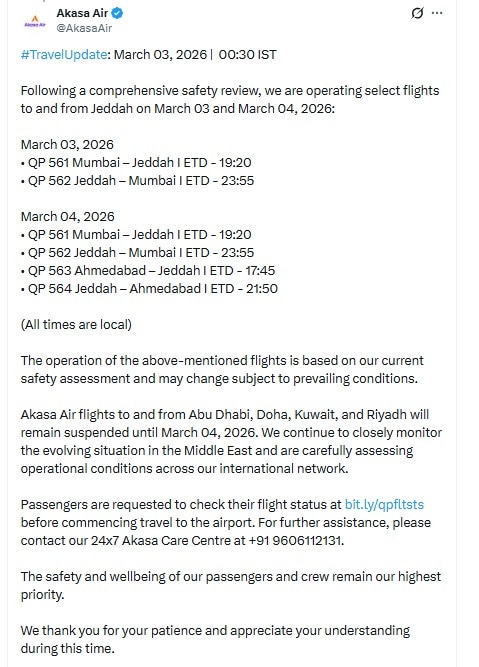 Akasa Air
Akasa Air
@AkasaAir

#TravelUpdate: March 03, 2026 | 00:30 IST

Following a comprehensive safety review, we are operating select flights to and from Jeddah on March 03 and March 04, 2026:

March 03, 2026
• QP 561 Mumbai – Jeddah I ETD - 19:20
• QP 562 Jeddah – Mumbai I ETD - 23:55

March 04, 2026
• QP 561 Mumbai – Jeddah I ETD - 19:20
• QP 562 Jeddah – Mumbai I ETD - 23:55
• QP 563 Ahmedabad – Jeddah I ETD - 17:45
• QP 564 Jeddah – Ahmedabad I ETD - 21:50

(All times are local)

The operation of the above-mentioned flights is based on our current safety assessment and may change subject to prevailing conditions.

Akasa Air flights to and from Abu Dhabi, Doha, Kuwait, and Riyadh will remain suspended until March 04, 2026. We continue to closely monitor the evolving situation in the Middle East and are carefully assessing operational conditions across our international network.

Passengers are requested to check their flight status at bit.ly/qpfltsts before commencing travel to the airport. For further assistance, please contact our 24x7 Akasa Care Centre at +91 9606112131.

The safety and wellbeing of our passengers and crew remain our highest priority.

We thank you for your patience and appreciate your understanding during this time.